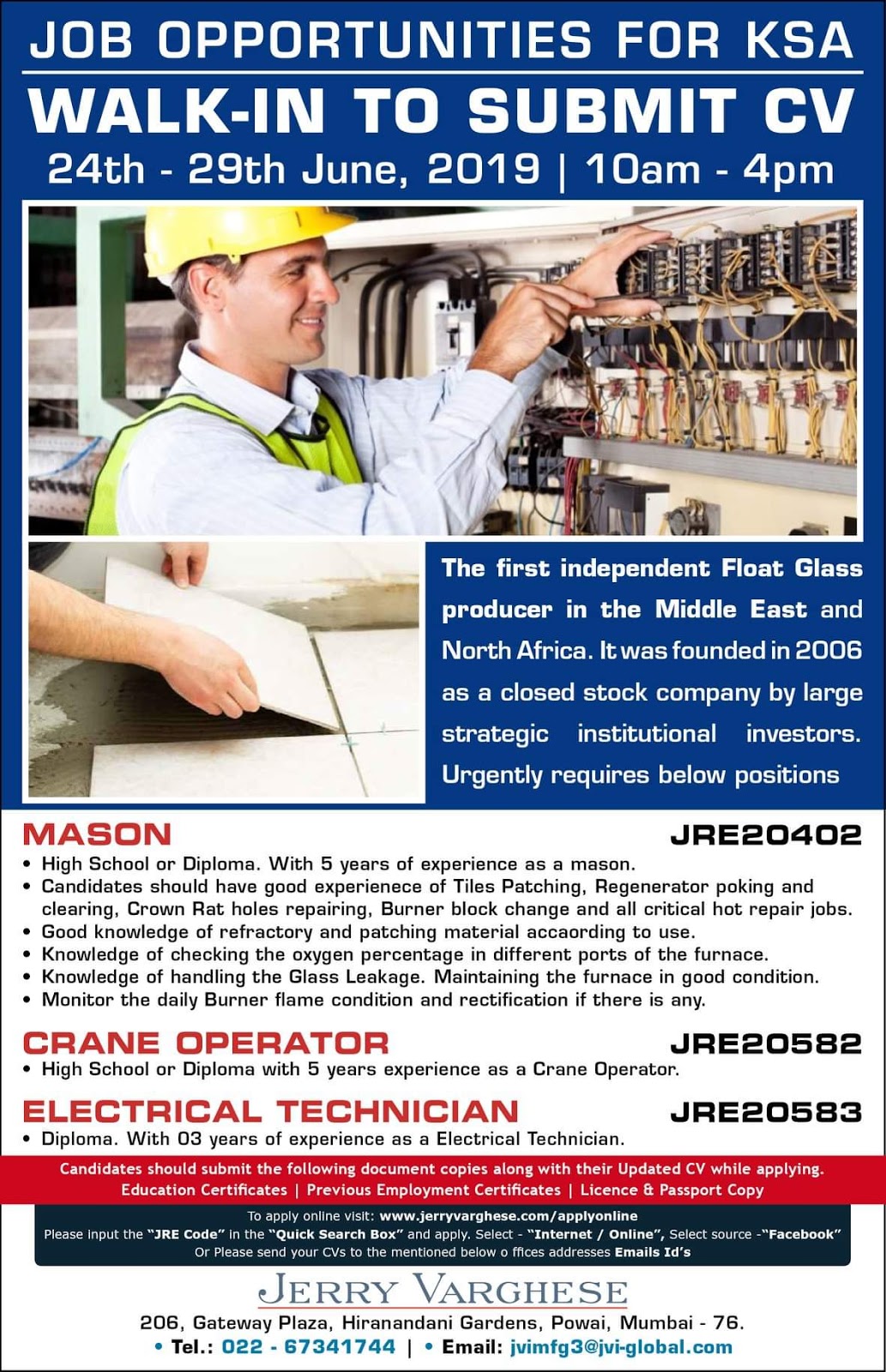 JOB OPPORTUNITIES FOR KSA

WALK-IN TO SUBMIT CV

24th - 29th June, 2019 | 10am - 4pm

The first independent Float Glass producer in the Middle East and North Africa. It was founded in 2006 as a closed stock company by large strategic institutional investors. Urgently requires below positions

MASON JRE20402

• High School or Diploma. With 5 years of experience as a mason.
• Candidates should have good experienece of Tiles Patching, Regenerator poking and clearing, Crown Rat holes repairing, Burner block change and all critical hot repair jobs.
• Good knowledge of refractory and patching material accaording to use.
• Knowledge of checking the oxygen percentage in different ports of the furnace.
• Knowledge of handling the Glass Leakage. Maintaining the furnace in good condition.
• Monitor the daily Burner flame condition and rectification if there is any.

CRANE OPERATOR JRE20582

• High School or Diploma with 5 years experience as a Crane Operator.

ELECTRICAL TECHNICIAN JRE20583

• Diploma. With 03 years of experience as a Electrical Technician.

Candidates should submit the following document copies along with their Updated CV while applying.
Education Certificates | Previous Employment Certificates | Licence & Passport Copy

To apply online visit: www.jerryvarghese.com/applyonline
Please input the "JRE Code" in the "Quick Search Box" and apply. Select - "Internet / Online", Select source -"Facebook"
Or Please send your CVs to the mentioned below o ffices addresses Emails Id's

JERRY VARGHESE

206, Gateway Plaza, Hiranandani Gardens, Powai, Mumbai - 76.
• Tel.: 022 - 67341744 | • Email: jvimfg3@jvi-global.com